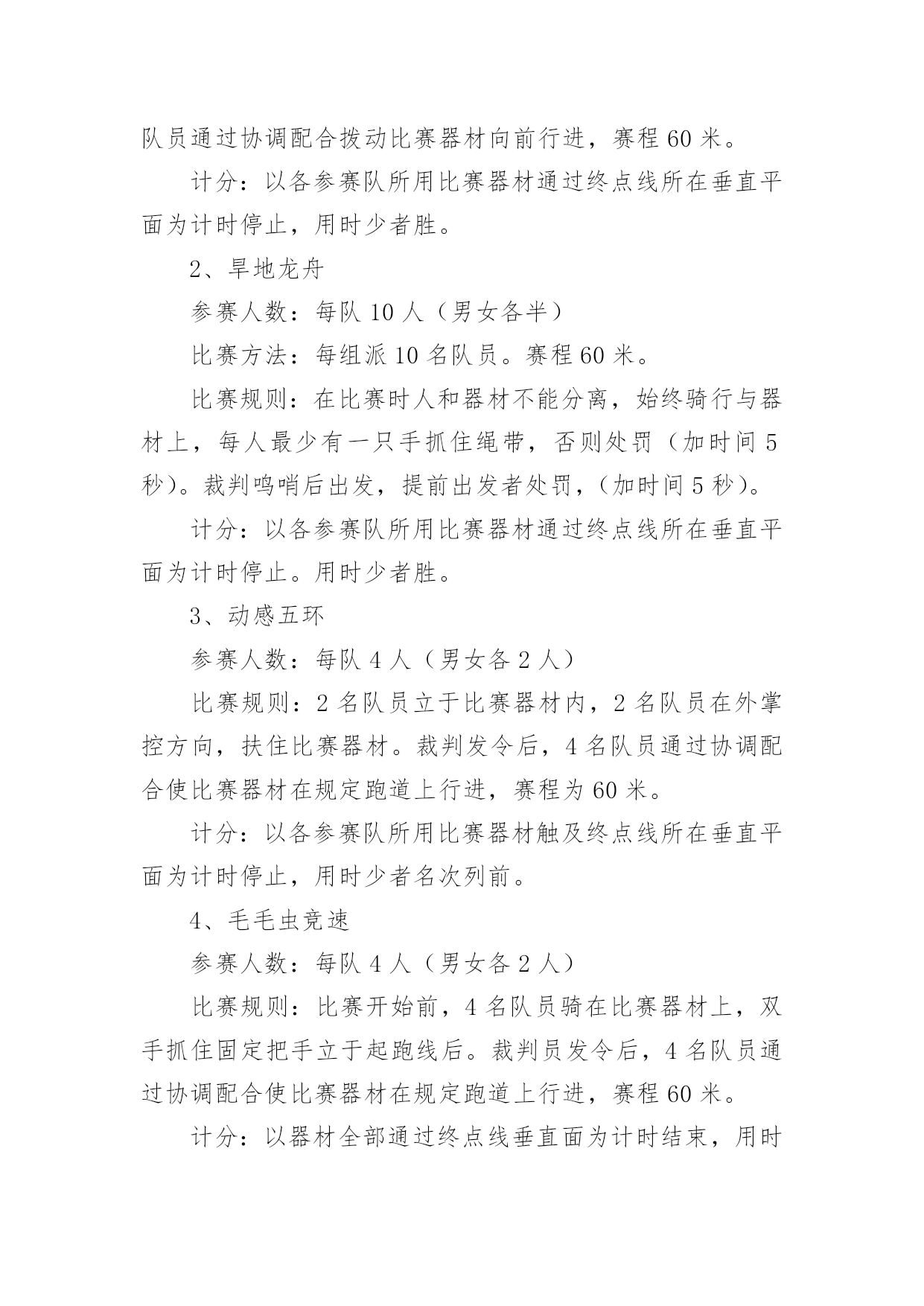 队员通过协调配合拨动比赛器材向前行进，赛程 60 米。

计分：以各参赛队所用比赛器材通过终点线所在垂直平面为计时停止，用时少者胜。

2、旱地龙舟

参赛人数：每队 10 人（男女各半）

比赛方法：每组派 10 名队员。赛程 60 米。

比赛规则：在比赛时人和器材不能分离，始终骑行与器材上，每人最少有一只手抓住绳带，否则处罚（加时间 5 秒）。裁判鸣哨后出发，提前出发者处罚，（加时间 5 秒）。

计分：以各参赛队所用比赛器材通过终点线所在垂直平面为计时停止。用时少者胜。

3、动感五环

参赛人数：每队 4 人（男女各 2 人）

比赛规则：2 名队员立于比赛器材内，2 名队员在外掌控方向，扶住比赛器材。裁判发令后，4 名队员通过协调配合使比赛器材在规定跑道上行进，赛程为 60 米。

计分：以各参赛队所用比赛器材触及终点线所在垂直平面为计时停止，用时少者名次列前。

4、毛毛虫竞速

参赛人数：每队 4 人（男女各 2 人）

比赛规则：比赛开始前，4 名队员骑在比赛器材上，双手抓住固定把手立于起跑线后。裁判员发令后，4 名队员通过协调配合使比赛器材在规定跑道上行进，赛程 60 米。

计分：以器材全部通过终点线垂直面为计时结束，用时